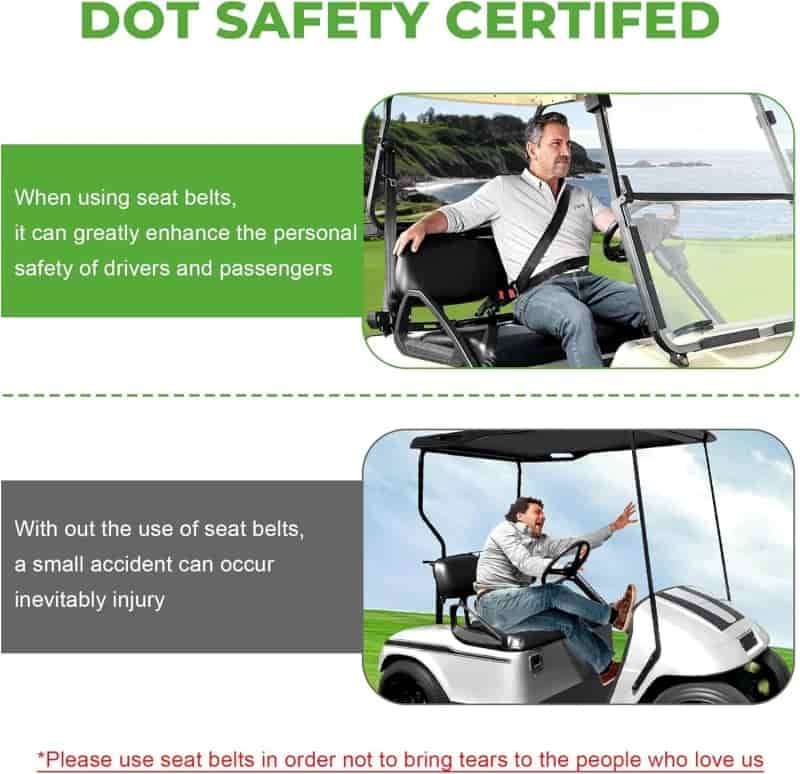 DOT SAFETY CERTIFED

When using seat belts, it can greatly enhance the personal safety of drivers and passengers

With out the use of seat belts, a small accident can occur inevitably injury

*Please use seat belts in order not to bring tears to the people who love us